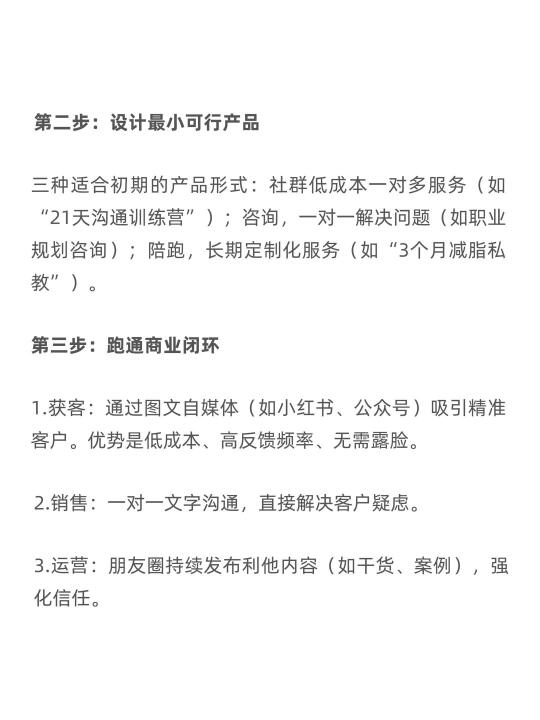 第二步：设计最小可行产品

三种适合初期的产品形式：社群低成本一对多服务（如“21天沟通训练营”）；咨询，一对一解决问题（如职业规划咨询）；陪跑，长期定制化服务（如“3个月减脂私教”）。

第三步：跑通商业闭环

1.获客：通过图文自媒体（如小红书、公众号）吸引精准客户。优势是低成本、高反馈频率、无需露脸。

2.销售：一对一文字沟通，直接解决客户疑虑。

3.运营：朋友圈持续发布利他内容（如干货、案例），强化信任。